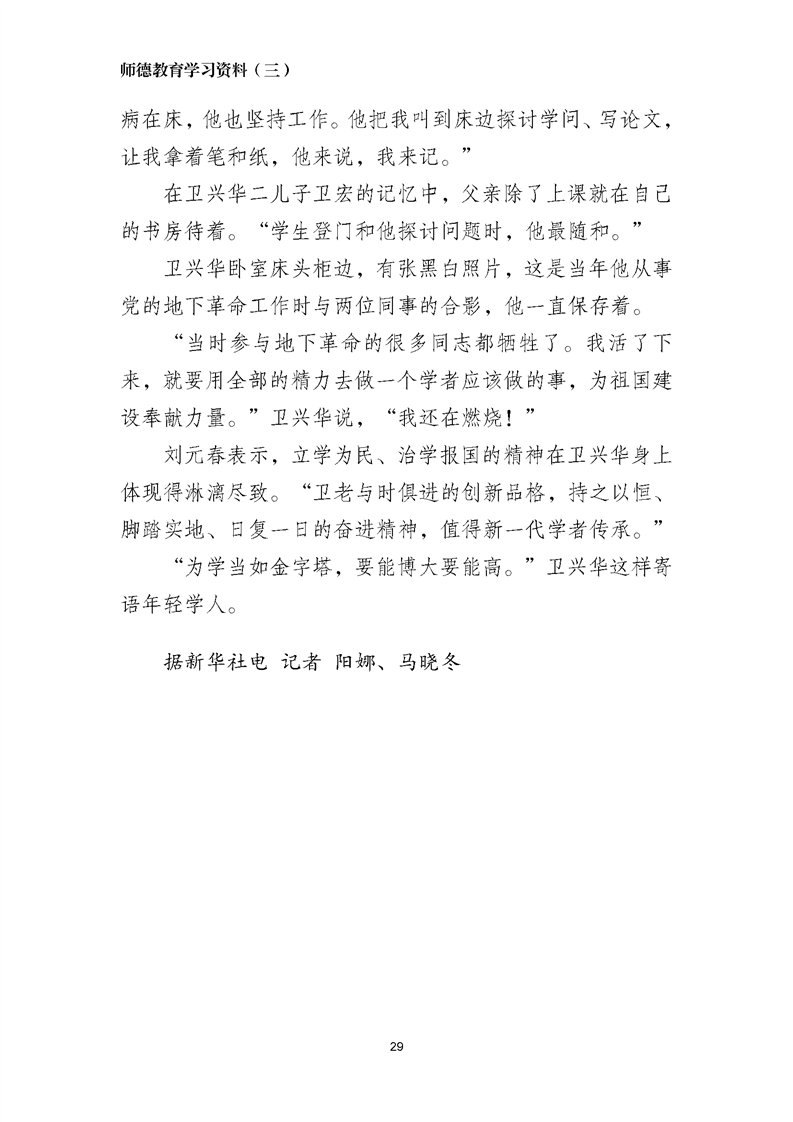 师德教育学习资料（三）

病在床，他也坚持工作。他把我叫到床边探讨学问、写论文，让我拿着笔和纸，他来说，我来记。”

在卫兴华二儿子卫宏的记忆中，父亲除了上课就在自己的书房待着。“学生登门和他探讨问题时，他最随和。”

卫兴华卧室床头柜边，有张黑白照片，这是当年他从事党的地下革命工作时与两位同事的合影，他一直保存着。

“当时参与地下革命的很多同志都牺牲了。我活了下来，就要用全部的精力去做一个学者应该做的事，为祖国建设奉献力量。”卫兴华说，“我还在燃烧！”

刘元春表示，立学为民、治学报国的精神在卫兴华身上体现得淋漓尽致。“卫老与时俱进的创新品格，持之以恒、脚踏实地、日复一日的奋进精神，值得新一代学者传承。”

“为学当如金字塔，要能博大要能高。”卫兴华这样寄语年轻学人。

据新华社电 记者 阳娜、马晓冬

29